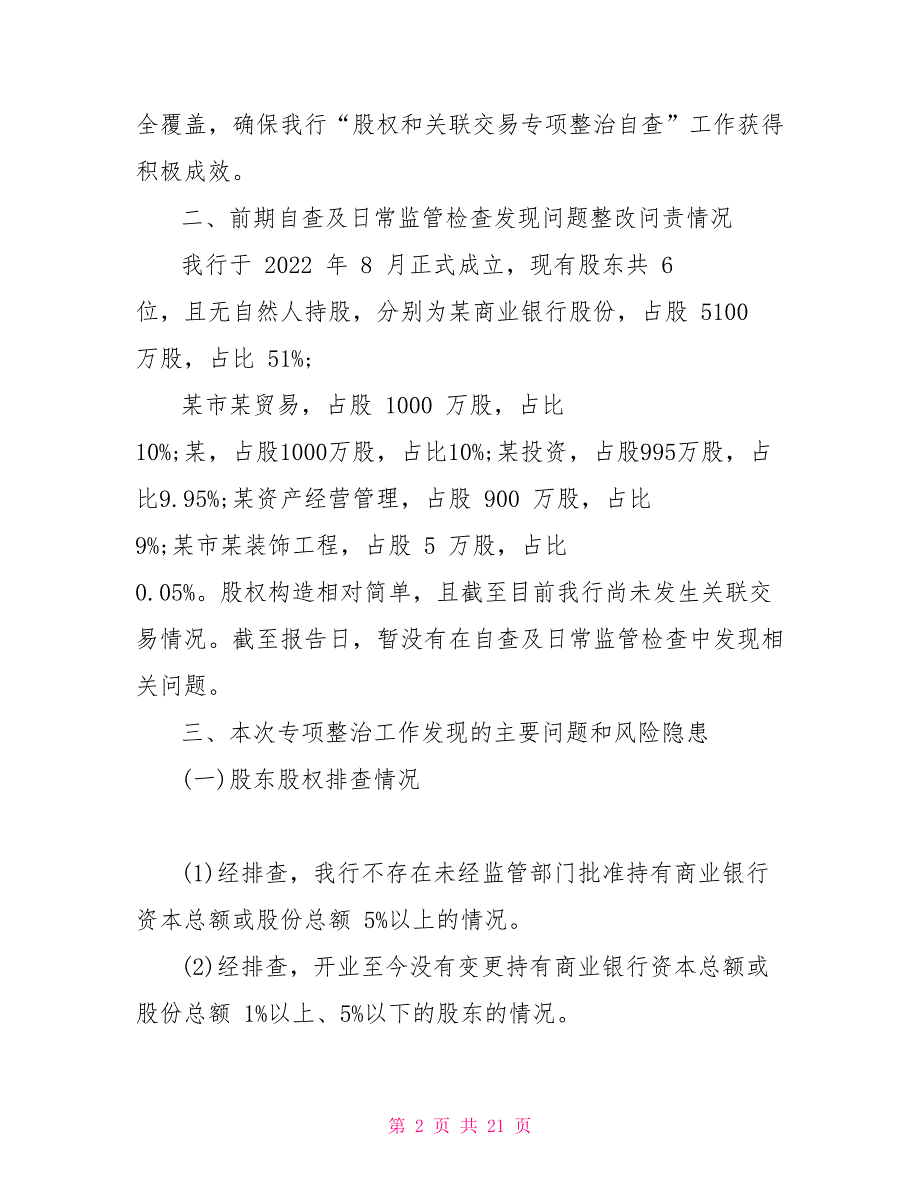 全覆盖，确保我行“股权和关联交易专项整治自查”工作获得积极成效。

二、前期自查及日常监管检查发现问题整改问责情况

我行于 2022 年 8 月正式成立，现有股东共 6 位，且无自然人持股，分别为某商业银行股份，占股 5100 万股，占比 51%;

某市某贸易，占股 1000 万股，占比 10%;某，占股1000万股，占比10%;某投资，占股995万股，占比9.95%;某资产经营管理，占股 900 万股，占比 9%;某市某装饰工程，占股 5 万股，占比 0.05%。股权构造相对简单，且截至目前我行尚未发生关联交易情况。截至报告日，暂没有在自查及日常监管检查中发现相关问题。

三、本次专项整治工作发现的主要问题和风险隐患

(一)股东股权排查情况

(1)经排查，我行不存在未经监管部门批准持有商业银行资本总额或股份总额 5%以上的情况。

(2)经排查，开业至今没有变更持有商业银行资本总额或股份总额 1%以上、5%以下的股东的情况。

第 2 页 共 21 页